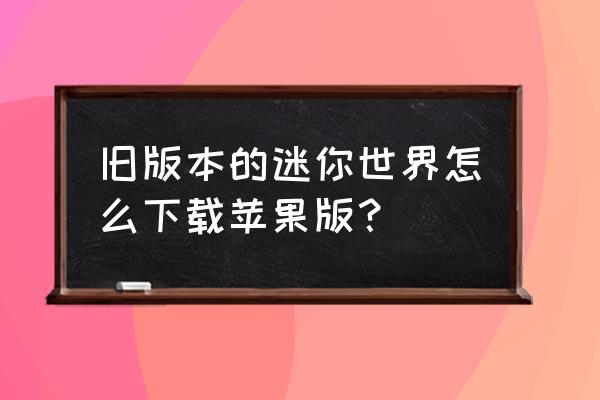 旧版本的迷你世界怎么下载苹果版？